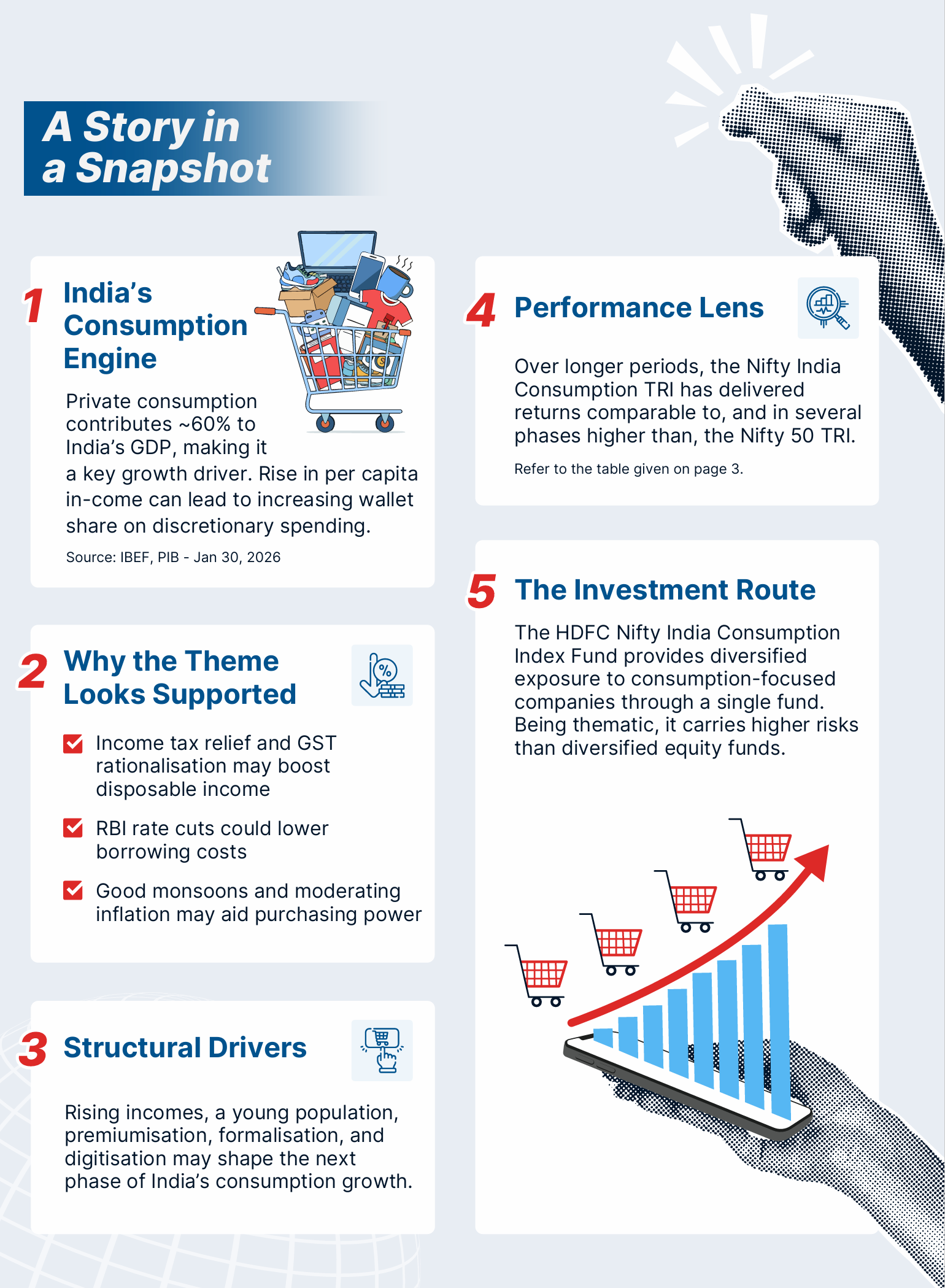 A Story in a Snapshot

1 India's Consumption Engine

Private consumption contributes ~60% to India's GDP, making it a key growth driver. Rise in per capita in-come can lead to increasing wallet share on discretionary spending.

Source: IBEF, PIB - Jan 30, 2026

2 Why the Theme Looks Supported

☑ Income tax relief and GST rationalisation may boost disposable income

☑ RBI rate cuts could lower borrowing costs

☑ Good monsoons and moderating inflation may aid purchasing power

3 Structural Drivers

Rising incomes, a young population, premiumisation, formalisation, and digitisation may shape the next phase of India's consumption growth.

4 Performance Lens

Over longer periods, the Nifty India Consumption TRI has delivered returns comparable to, and in several phases higher than, the Nifty 50 TRI.

Refer to the table given on page 3.

5 The Investment Route

The HDFC Nifty India Consumption Index Fund provides diversified exposure to consumption-focused companies through a single fund. Being thematic, it carries higher risks than diversified equity funds.